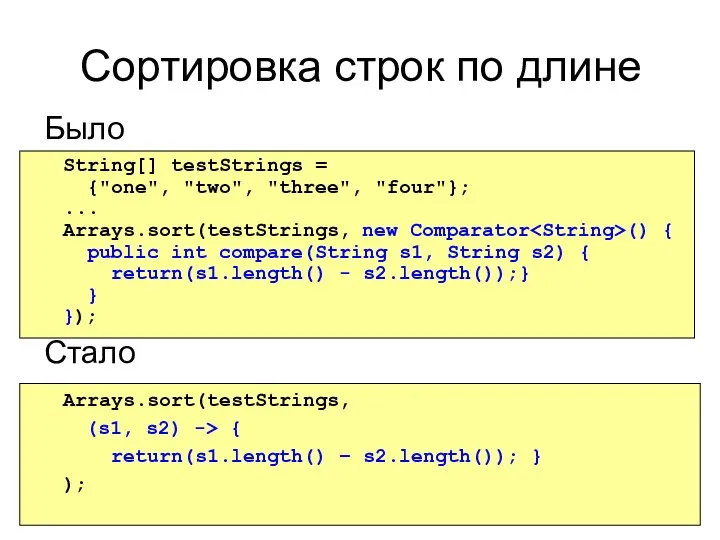 Сортировка строк по длине

Было

String[] testStrings =
  {"one", "two", "three", "four"};
...
Arrays.sort(testStrings, new Comparator<String>() {
  public int compare(String s1, String s2) {
    return(s1.length() - s2.length());}
  }
});

Стало

Arrays.sort(testStrings,
  (s1, s2) -> {
    return(s1.length() - s2.length()); }
);